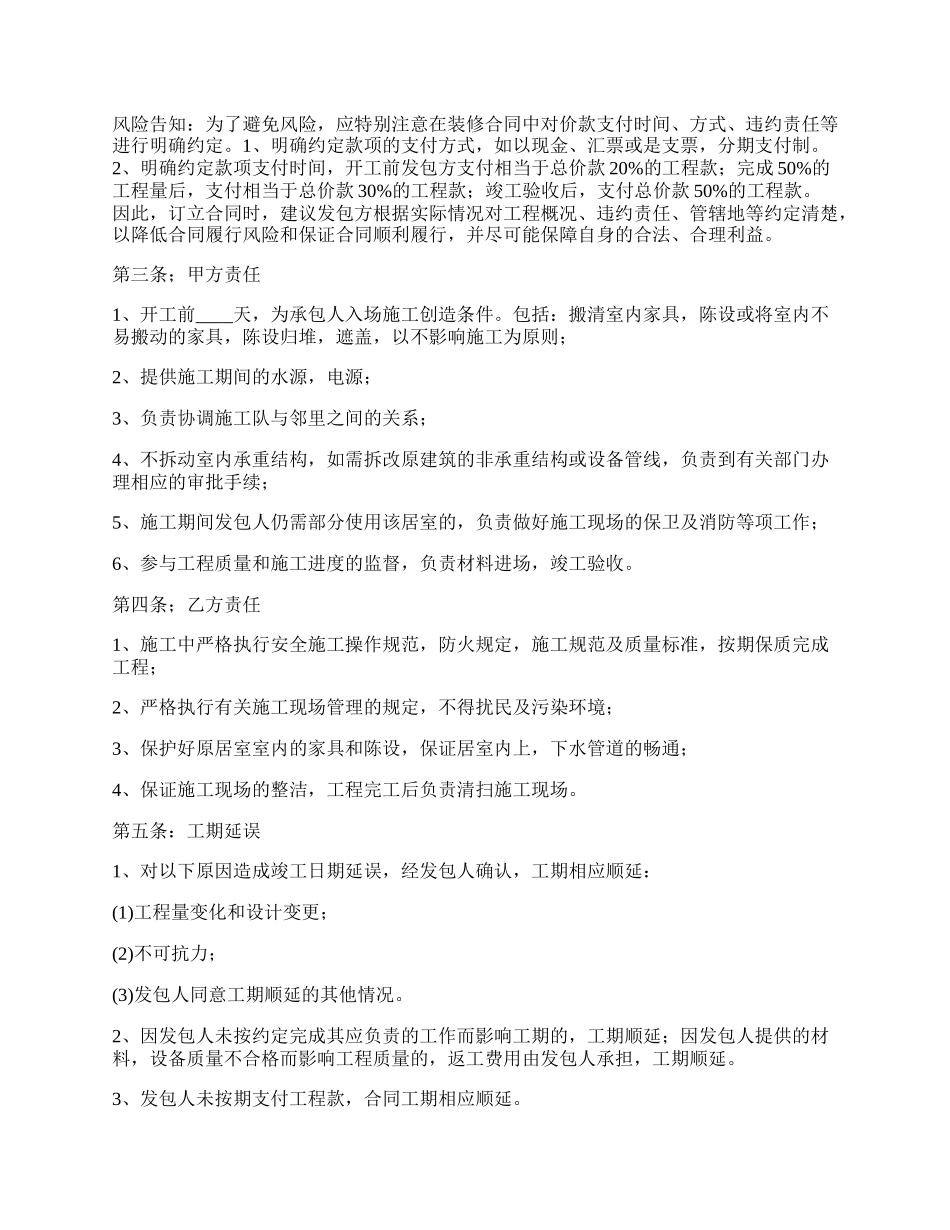 风险告知：为了避免风险，应特别注意在装修合同中对价款支付时间、方式、违约责任等进行明确约定。1、明确约定款项的支付方式，如以现金、汇票或是支票，分期支付制。2、明确约定款项支付时间，开工前发包方支付相当于总价款20%的工程款；完成50%的工程量后，支付相当于总价款30%的工程款；竣工验收后，支付总价款50%的工程款。因此，订立合同时，建议发包方根据实际情况对工程概况、违约责任、管辖地等约定清楚，以降低合同履行风险和保证合同顺利履行，并尽可能保障自身的合法、合理利益。

第三条；甲方责任

1、开工前____天，为承包人入场施工创造条件。包括：搬清室内家具，陈设或将室内不易搬动的家具，陈设归堆，遮盖，以不影响施工为原则；

2、提供施工期间的水源，电源；

3、负责协调施工队与邻里之间的关系；

4、不拆动室内承重结构，如需拆改原建筑的非承重结构或设备管线，负责到有关部门办理相应的审批手续；

5、施工期间发包人仍需部分使用该居室的，负责做好施工现场的保卫及消防等项工作；

6、参与工程质量和施工进度的监督，负责材料进场，竣工验收。

第四条；乙方责任

1、施工中严格执行安全施工操作规范，防火规定，施工规范及质量标准，按期保质完成工程；

2、严格执行有关施工现场管理的规定，不得扰民及污染环境；

3、保护好原居室室内的家具和陈设，保证居室内上，下水管道的畅通；

4、保证施工现场的整洁，工程完工后负责清扫施工现场。

第五条：工期延误

1、对以下原因造成竣工日期延误，经发包人确认，工期相应顺延：

(1)工程量变化和设计变更；

(2)不可抗力；

(3)发包人同意工期顺延的其他情况。

2、因发包人未按约定完成其应负责的工作而影响工期的，工期顺延；因发包人提供的材料，设备质量不合格而影响工程质量的，返工费用由发包人承担，工期顺延。

3、发包人未按期支付工程款，合同工期相应顺延。